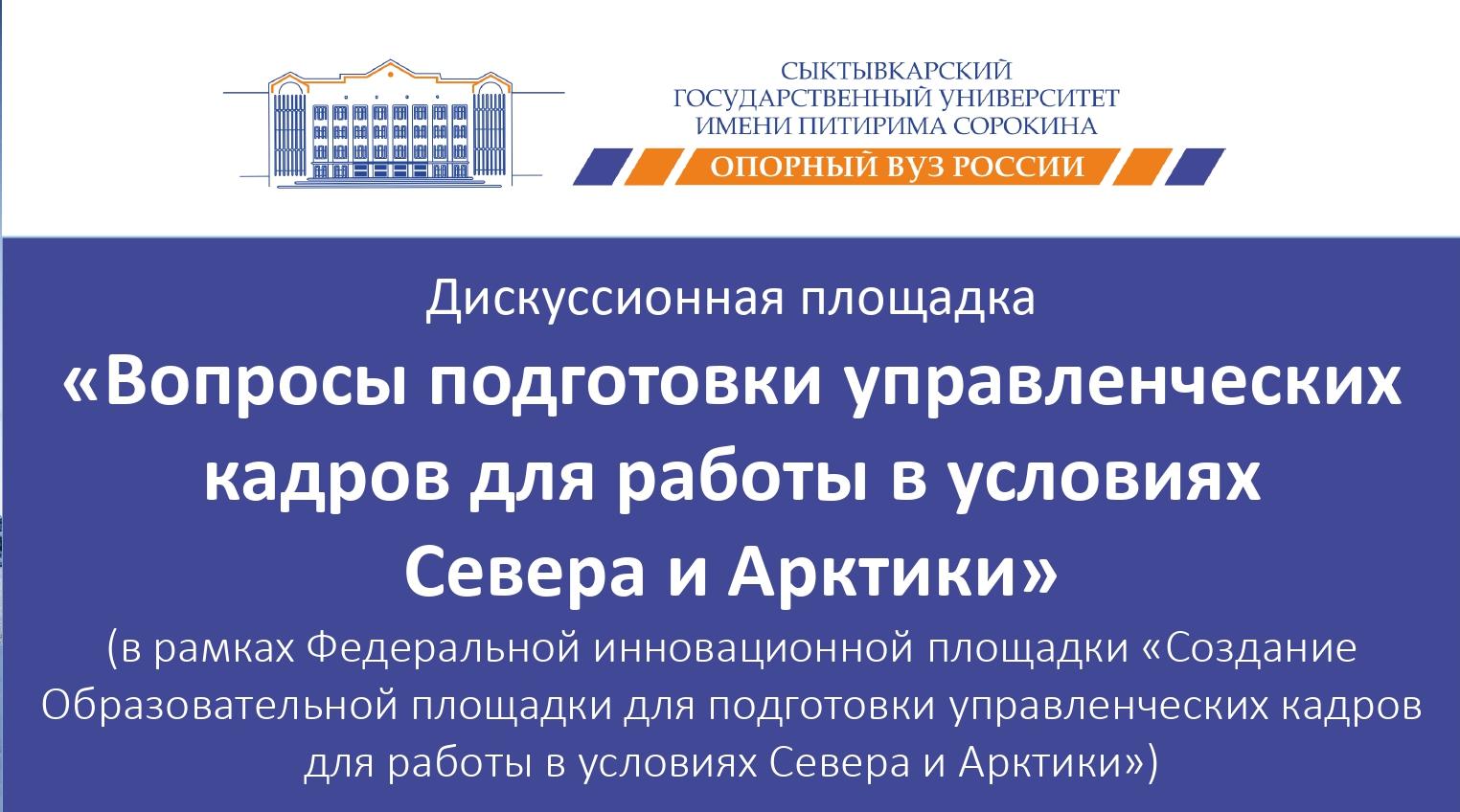 СЫКТЫВКАРСКИЙ ГОСУДАРСТВЕННЫЙ УНИВЕРСИТЕТ ИМЕНИ ПИТИРИМА СОРОКИНА
ОПОРНЫЙ ВУЗ РОССИИ

Дискуссионная площадка
«Вопросы подготовки управленческих кадров для работы в условиях Севера и Арктики»
(в рамках Федеральной инновационной площадки «Создание Образовательной площадки для подготовки управленческих кадров для работы в условиях Севера и Арктики»)